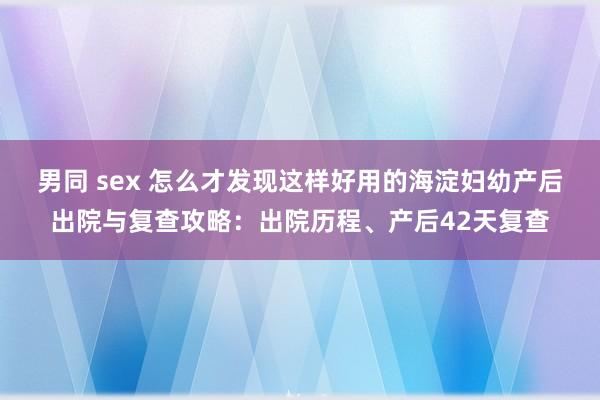 男同 sex 怎么才发现这样好用的海淀妇幼产后出院与复查攻略：出院历程、产后42天复查